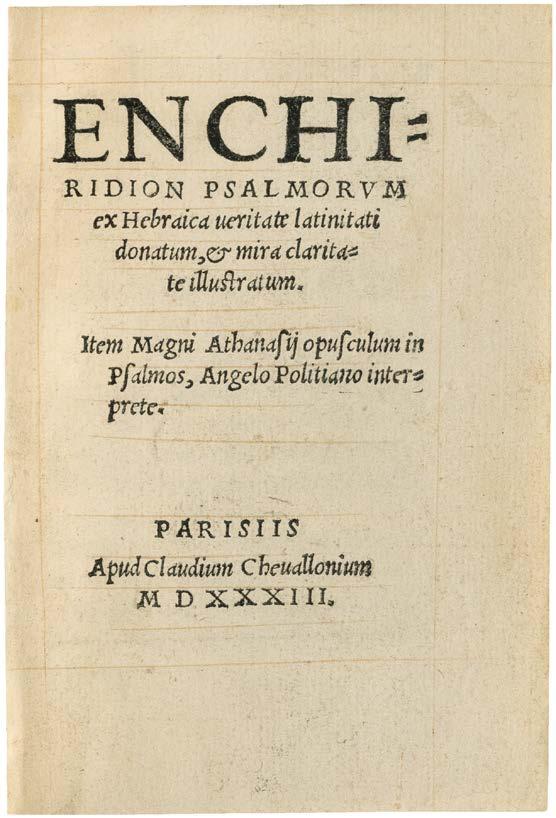 ENCHIRIDION PSALMORVM ex Hebraica ueritate latinitati donatum, & mira claritate illustratum.

Item Magni Athanasij opusculum in Psalmos, Angelo Politiano interprete.

PARISIIS
Apud Claudium Cheuallonium
M D XXXIII.